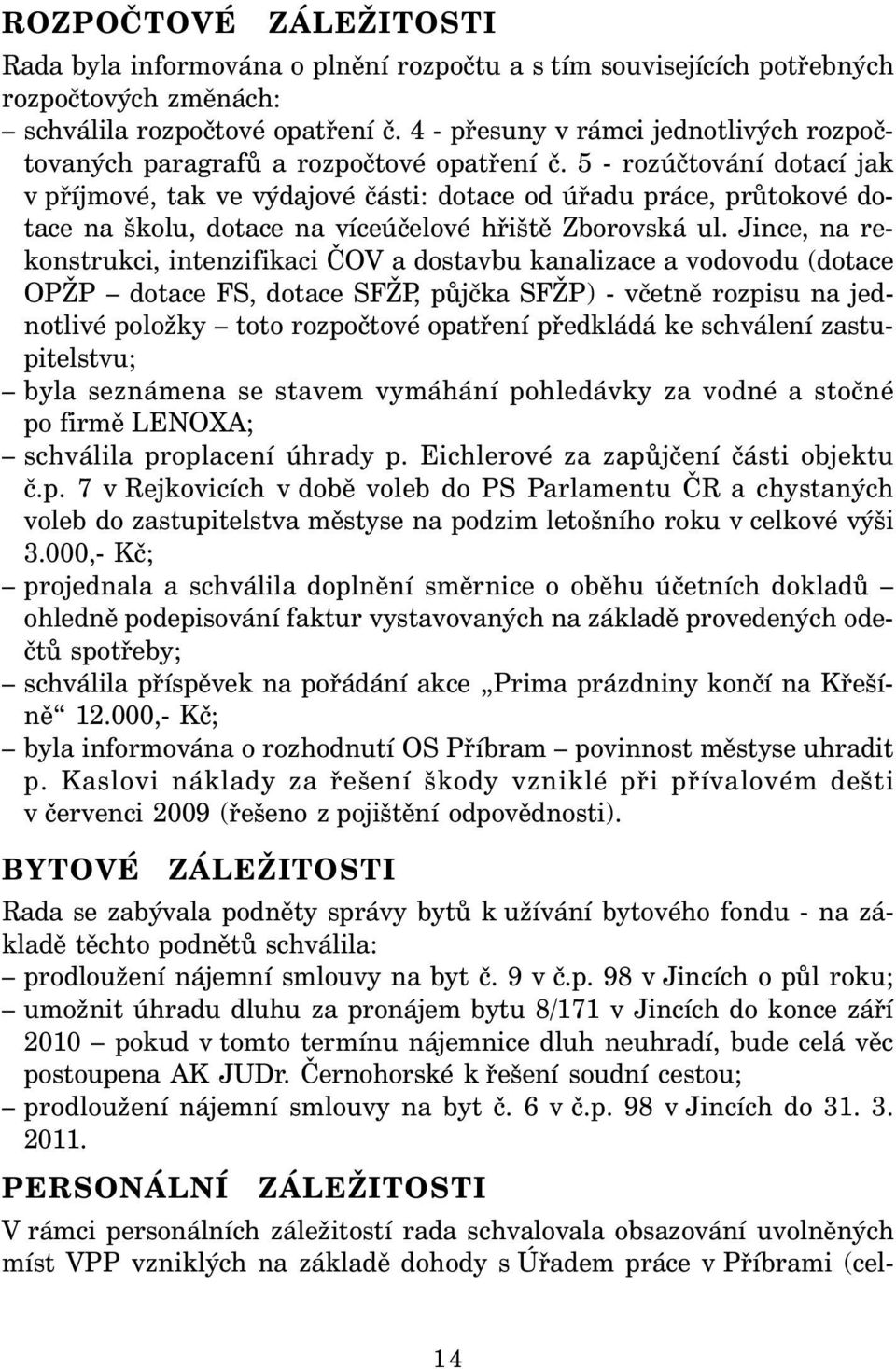 ROZPOČTOVÉ ZÁLEŽITOSTI

Rada byla informována o plnění rozpočtu a s tím souvisejících potřebných rozpočtových změnách:
– schválila rozpočtové opatření č. 4 - přesuny v rámci jednotlivých rozpočtovaných paragrafů a rozpočtové opatření č. 5 - rozúčtování dotací jak v příjmové, tak ve výdajové části: dotace od úřadu práce, průtokové dotace na školu, dotace na víceúčelové hřiště Zborovská ul. Jince, na rekonstrukci, intenzifikaci ČOV a dostavbu kanalizace a vodovodu (dotace OPŽP – dotace FS, dotace SFŽP, půjčka SFŽP) - včetně rozpisu na jednotlivé položky – toto rozpočtové opatření předkládá ke schválení zastupitelstvu;
– byla seznámena se stavem vymáhání pohledávky za vodné a stočné po firmě LENOXA;
– schválila proplacení úhrady p. Eichlerové za zapůjčení části objektu č.p. 7 v Rejkovicích v době voleb do PS Parlamentu ČR a chystaných voleb do zastupitelstva městyse na podzim letošního roku v celkové výši 3.000,- Kč;
– projednala a schválila doplnění směrnice o oběhu účetních dokladů – ohledně podepisování faktur vystavovaných na základě provedených odečtů spotřeby;
– schválila příspěvek na pořádání akce „Prima prázdniny končí na Křešíně“ 12.000,- Kč;
– byla informována o rozhodnutí OS Příbram – povinnost městyse uhradit p. Kaslovi náklady za řešení škody vzniklé při přívalovém dešti v červenci 2009 (řešeno z pojištění odpovědnosti).

BYTOVÉ ZÁLEŽITOSTI

Rada se zabývala podněty správy bytů k užívání bytového fondu - na základě těchto podnětů schválila:
– prodloužení nájemní smlouvy na byt č. 9 v č.p. 98 v Jincích o půl roku;
– umožnit úhradu dluhu za pronájem bytu 8/171 v Jincích do konce září 2010 – pokud v tomto termínu nájemnice dluh neuhradí, bude celá věc postoupena AK JUDr. Černohorské k řešení soudní cestou;
– prodloužení nájemní smlouvy na byt č. 6 v č.p. 98 v Jincích do 31. 3. 2011.

PERSONÁLNÍ ZÁLEŽITOSTI

V rámci personálních záležitostí rada schvalovala obsazování uvolněných míst VPP vzniklých na základě dohody s Úřadem práce v Příbrami (cel-

14